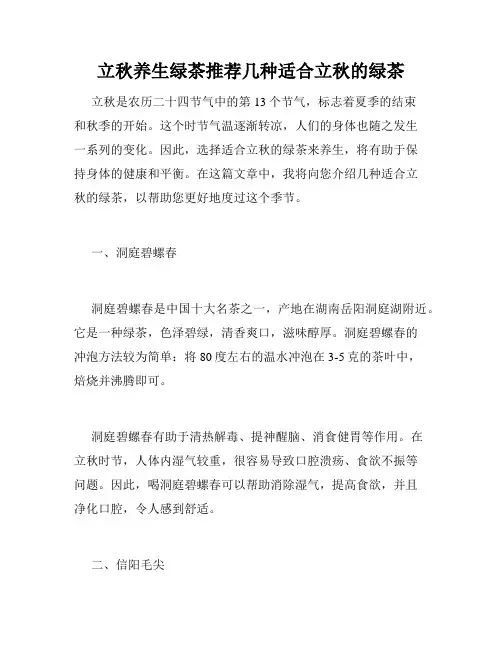 立秋养生绿茶推荐几种适合立秋的绿茶

立秋是农历二十四节气中的第 13 个节气，标志着夏季的结束和秋季的开始。这个时节气温逐渐转凉，人们的身体也随之发生一系列的变化。因此，选择适合立秋的绿茶来养生，将有助于保持身体的健康和平衡。在这篇文章中，我将向您介绍几种适合立秋的绿茶，以帮助您更好地度过这个季节。

一、洞庭碧螺春

洞庭碧螺春是中国十大名茶之一，产地在湖南岳阳洞庭湖附近。它是一种绿茶，色泽碧绿，清香爽口，滋味醇厚。洞庭碧螺春的冲泡方法较为简单：将 80 度左右的温水冲泡在 3-5 克的茶叶中，焙烧并沸腾即可。

洞庭碧螺春有助于清热解毒、提神醒脑、消食健胃等作用。在立秋时节，人体内湿气较重，很容易导致口腔溃疡、食欲不振等问题。因此，喝洞庭碧螺春可以帮助消除湿气，提高食欲，并且净化口腔，令人感到舒适。

二、信阳毛尖